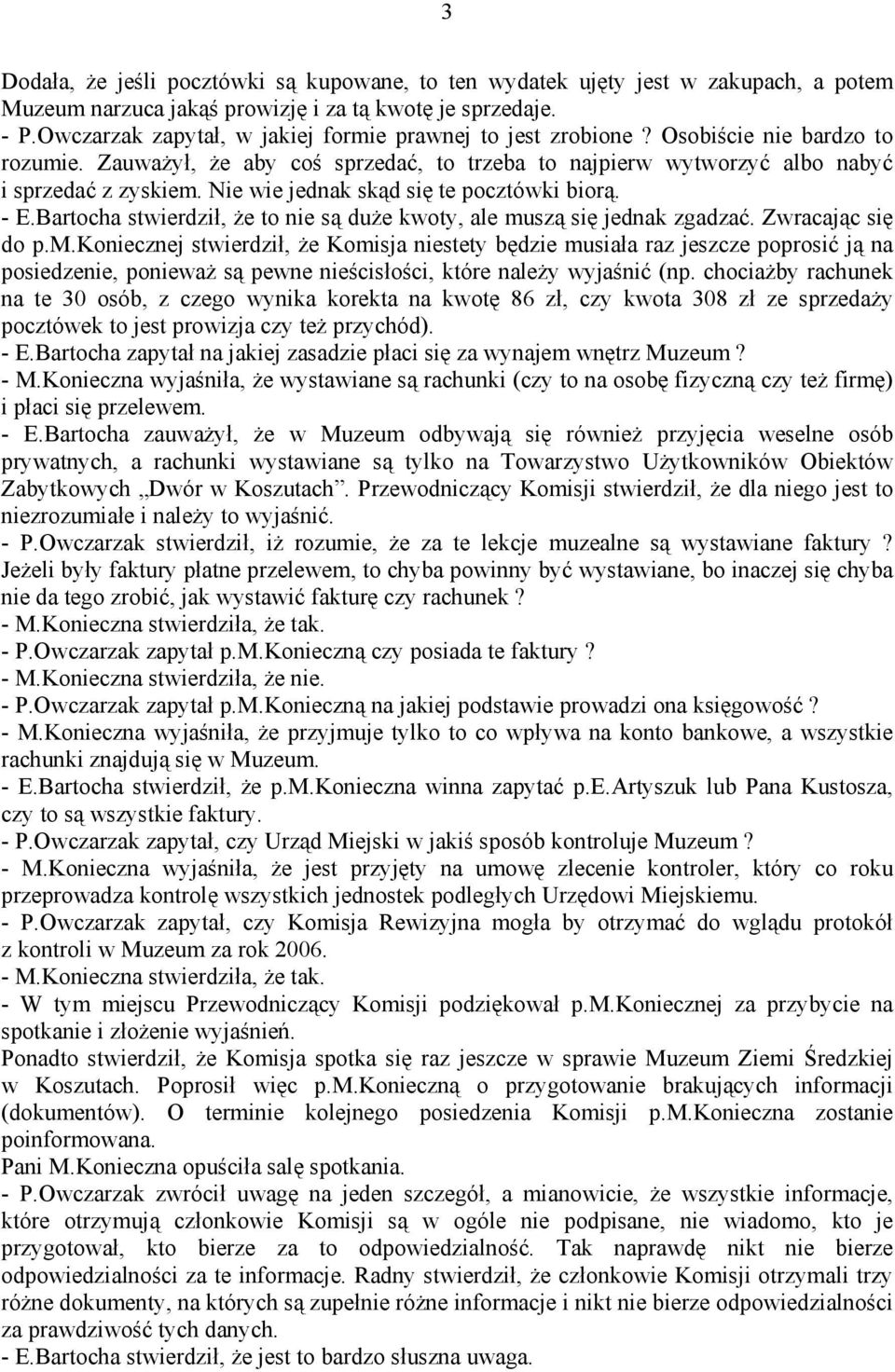 3

Dodała, że jeśli pocztówki są kupowane, to ten wydatek ujęty jest w zakupach, a potem Muzeum narzuca jakąś prowizję i za tą kwotę je sprzedaje.
- P.Owczarzak zapytał, w jakiej formie prawnej to jest zrobione ? Osobiście nie bardzo to rozumie. Zauważył, że aby coś sprzedać, to trzeba to najpierw wytworzyć albo nabyć i sprzedać z zyskiem. Nie wie jednak skąd się te pocztówki biorą.
- E.Bartocha stwierdził, że to nie są duże kwoty, ale muszą się jednak zgadzać. Zwracając się do p.M.Koniecznej stwierdził, że Komisja niestety będzie musiała raz jeszcze poprosić ją na posiedzenie, ponieważ są pewne nieścisłości, które należy wyjaśnić (np. chociażby rachunek na te 30 osób, z czego wynika korekta na kwotę 86 zł, czy kwota 308 zł ze sprzedaży pocztówek to jest prowizja czy też przychód).
- E.Bartocha zapytał na jakiej zasadzie płaci się za wynajem wnętrz Muzeum ?
- M.Konieczna wyjaśniła, że wystawiane są rachunki (czy to na osobę fizyczną czy też firmę) i płaci się przelewem.
- E.Bartocha zauważył, że w Muzeum odbywają się również przyjęcia weselne osób prywatnych, a rachunki wystawiane są tylko na Towarzystwo Użytkowników Obiektów Zabytkowych „Dwór w Koszutach”. Przewodniczący Komisji stwierdził, że dla niego jest to niezrozumiałe i należy to wyjaśnić.
- P.Owczarzak stwierdził, iż rozumie, że za te lekcje muzealne są wystawiane faktury ? Jeżeli były faktury płatne przelewem, to chyba powinny być wystawiane, bo inaczej się chyba nie da tego zrobić, jak wystawić fakturę czy rachunek ?
- M.Konieczna stwierdziła, że tak.
- P.Owczarzak zapytał p.M.Konieczną czy posiada te faktury ?
- M.Konieczna stwierdziła, że nie.
- P.Owczarzak zapytał p.M.Konieczną na jakiej podstawie prowadzi ona księgowość ?
- M.Konieczna wyjaśniła, że przyjmuje tylko to co wpływa na konto bankowe, a wszystkie rachunki znajdują się w Muzeum.
- E.Bartocha stwierdził, że p.M.Konieczna winna zapytać p.E.Artyszuk lub Pana Kustosza, czy to są wszystkie faktury.
- P.Owczarzak zapytał, czy Urząd Miejski w jakiś sposób kontroluje Muzeum ?
- M.Konieczna wyjaśniła, że jest przyjęty na umowę zlecenie kontroler, który co roku przeprowadza kontrolę wszystkich jednostek podległych Urzędowi Miejskiemu.
- P.Owczarzak zapytał, czy Komisja Rewizyjna mogła by otrzymać do wglądu protokół z kontroli w Muzeum za rok 2006.
- M.Konieczna stwierdziła, że tak.
- W tym miejscu Przewodniczący Komisji podziękował p.M.Koniecznej za przybycie na spotkanie i złożenie wyjaśnień.
Ponadto stwierdził, że Komisja spotka się raz jeszcze w sprawie Muzeum Ziemi Średzkiej w Koszutach. Poprosił więc p.M.Konieczną o przygotowanie brakujących informacji (dokumentów). O terminie kolejnego posiedzenia Komisji p.M.Konieczna zostanie poinformowana.
Pani M.Konieczna opuściła salę spotkania.
- P.Owczarzak zwrócił uwagę na jeden szczegół, a mianowicie, że wszystkie informacje, które otrzymują członkowie Komisji są w ogóle nie podpisane, nie wiadomo, kto je przygotował, kto bierze za to odpowiedzialność. Tak naprawdę nikt nie bierze odpowiedzialności za te informacje. Radny stwierdził, że członkowie Komisji otrzymali trzy różne dokumenty, na których są zupełnie różne informacje i nikt nie bierze odpowiedzialności za prawdziwość tych danych.
- E.Bartocha stwierdził, że jest to bardzo słuszna uwaga.